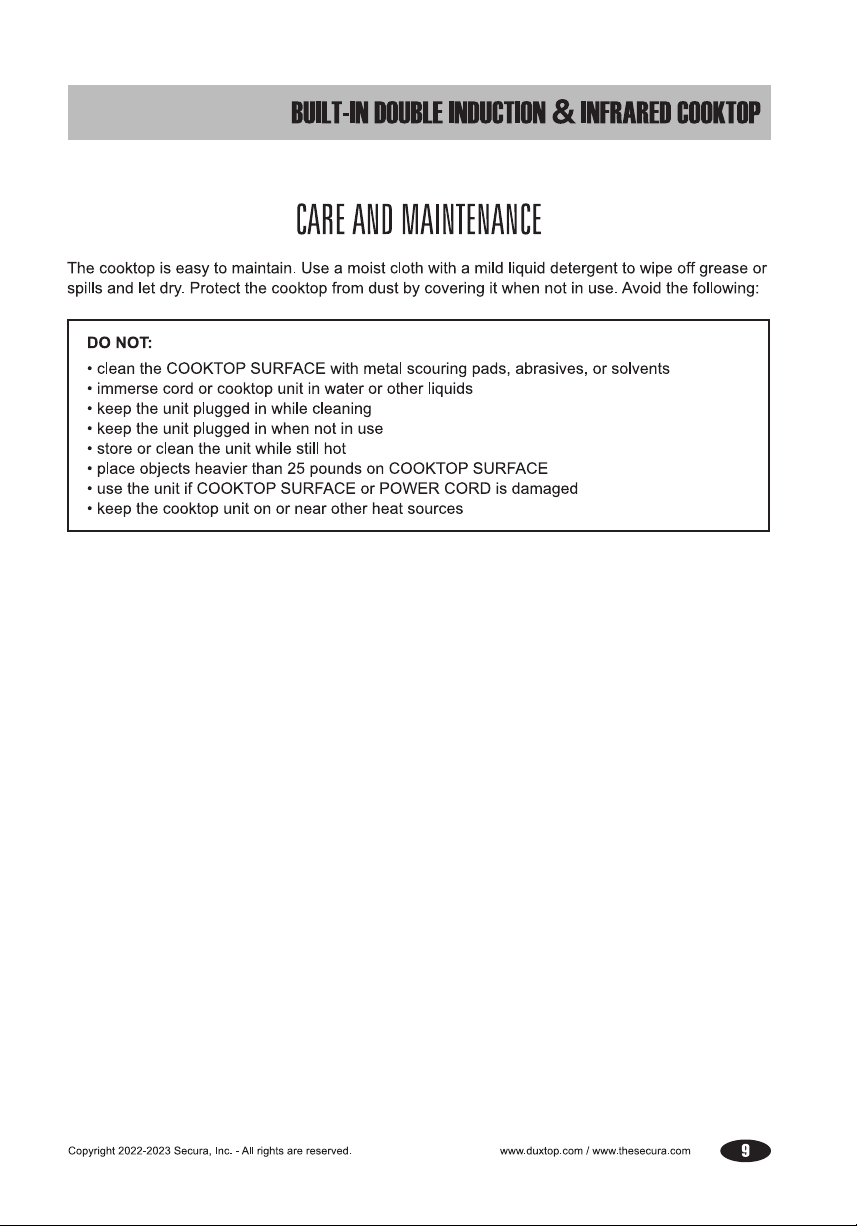 BUILT-IN DOUBLE INDUCTION & INFRARED COOKTOP

CARE AND MAINTENANCE

The cooktop is easy to maintain. Use a moist cloth with a mild liquid detergent to wipe off grease or spills and let dry. Protect the cooktop from dust by covering it when not in use. Avoid the following:

DO NOT:
• clean the COOKTOP SURFACE with metal scouring pads, abrasives, or solvents
• immerse cord or cooktop unit in water or other liquids
• keep the unit plugged in while cleaning
• keep the unit plugged in when not in use
• store or clean the unit while still hot
• place objects heavier than 25 pounds on COOKTOP SURFACE
• use the unit if COOKTOP SURFACE or POWER CORD is damaged
• keep the cooktop unit on or near other heat sources

Copyright 2022-2023 Secura, Inc. - All rights are reserved.

www.duxtop.com / www.thesecura.com

9